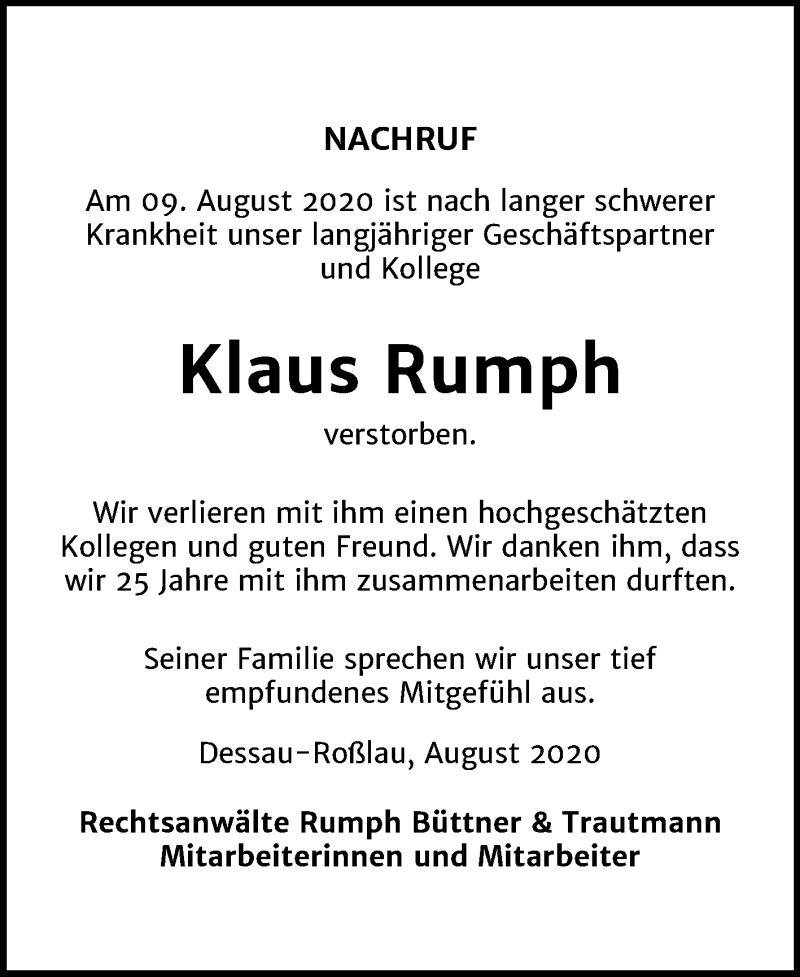 NACHRUF

Am 09. August 2020 ist nach langer schwerer Krankheit unser langjähriger Geschäftspartner und Kollege

Klaus Rumph

verstorben.

Wir verlieren mit ihm einen hochgeschätzten Kollegen und guten Freund. Wir danken ihm, dass wir 25 Jahre mit ihm zusammenarbeiten durften.

Seiner Familie sprechen wir unser tief empfundenes Mitgefühl aus.

Dessau-Roßlau, August 2020

Rechtsanwälte Rumph Büttner & Trautmann
Mitarbeiterinnen und Mitarbeiter